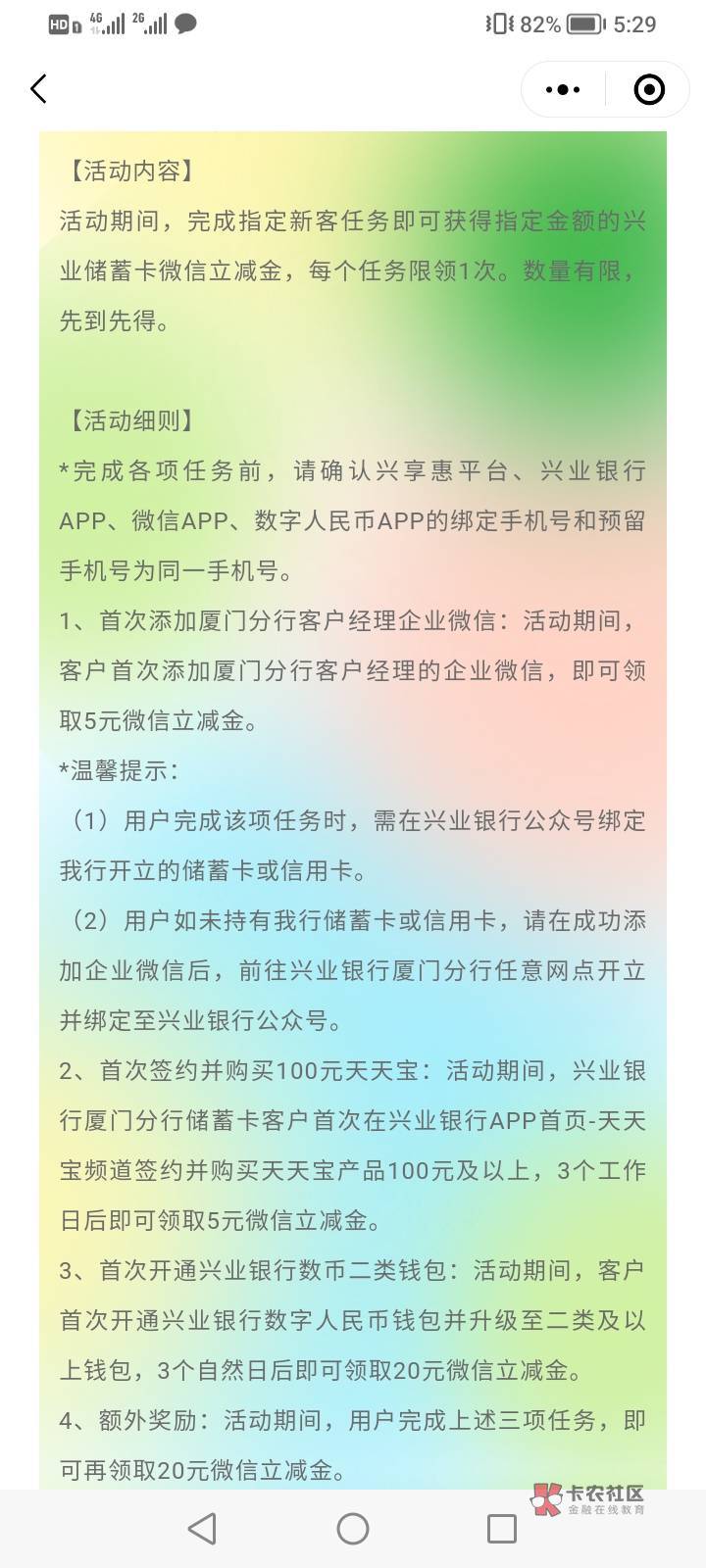 HD 4G 2G 82% 5:29

【活动内容】
活动期间，完成指定新客任务即可获得指定金额的兴业储蓄卡微信立减金，每个任务限领1次。数量有限，先到先得。

【活动细则】
*完成各项任务前，请确认兴享惠平台、兴业银行APP、微信APP、数字人民币APP的绑定手机号和预留手机号为同一手机号。
1、首次添加厦门分行客户经理企业微信：活动期间，客户首次添加厦门分行客户经理的企业微信，即可领取5元微信立减金。
*温馨提示：
（1）用户完成该项任务时，需在兴业银行公众号绑定我行开立的储蓄卡或信用卡。
（2）用户如未持有我行储蓄卡或信用卡，请在成功添加企业微信后，前往兴业银行厦门分行任意网点开立并绑定至兴业银行公众号。
2、首次签约并购买100元天天宝：活动期间，兴业银行厦门分行储蓄卡客户首次在兴业银行APP首页-天天宝频道签约并购买天天宝产品100元及以上，3个工作日后即可领取5元微信立减金。
3、首次开通兴业银行数币二类钱包：活动期间，客户首次开通兴业银行数字人民币钱包并升级至二类及以上钱包，3个自然日后即可领取20元微信立减金。
4、额外奖励：活动期间，用户完成上述三项任务，即可再领取20元微信立减金。

卡农社区
金融在线教育